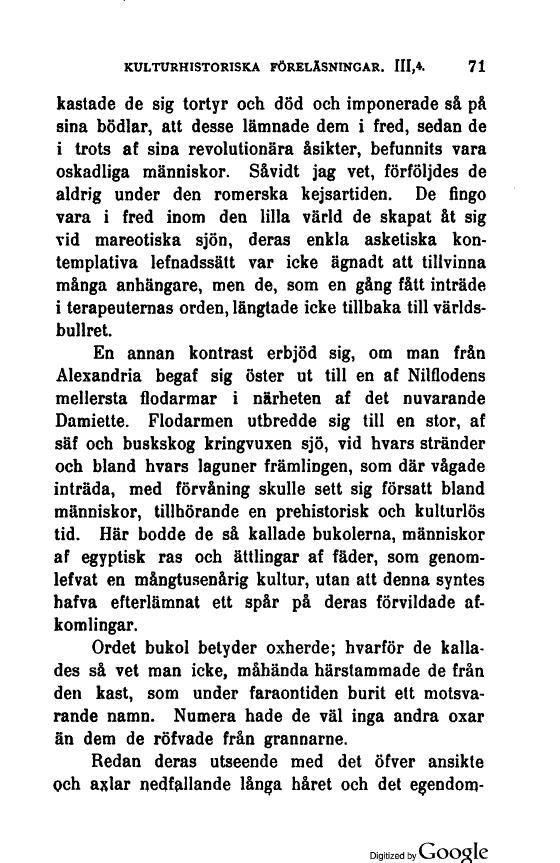 KULTURHISTORISKA FÖRELÄSNINGAR. III,4. 71

kastade de sig tortyr och död och imponerade så på sina bödlar, att desse lämnade dem i fred, sedan de i trots af sina revolutionära åsikter, befunnits vara oskadliga människor. Såvidt jag vet, förföljdes de aldrig under den romerska kejsartiden. De fingo vara i fred inom den lilla värld de skapat åt sig vid mareotiska sjön, deras enkla asketiska kontemplativa lefnadssätt var icke ägnadt att tillvinna många anhängare, men de, som en gång fått inträde i terapeuternas orden, längtade icke tillbaka till världsbullret.

En annan kontrast erbjöd sig, om man från Alexandria begaf sig öster ut till en af Nilflodens mellersta flodarmar i närheten af det nuvarande Damiette. Flodarmen utbredde sig till en stor, af säf och buskskog kringvuxen sjö, vid hvars stränder och bland hvars laguner främlingen, som där vågade inträda, med förvåning skulle sett sig försatt bland människor, tillhörande en prehistorisk och kulturlös tid. Här bodde de så kallade bukolerna, människor af egyptisk ras och ättlingar af fäder, som genomlefvat en mångtusenårig kultur, utan att denna syntes hafva efterlämnat ett spår på deras förvildade afkomlingar.

Ordet bukol betyder oxherde; hvarför de kallades så vet man icke, måhända härstammade de från den kast, som under faraontiden burit ett motsvarande namn. Numera hade de väl inga andra oxar än dem de röfvade från grannarne.

Redan deras utseende med det öfver ansikte och axlar nedfallande långa håret och det egendom-

Digitized by Google